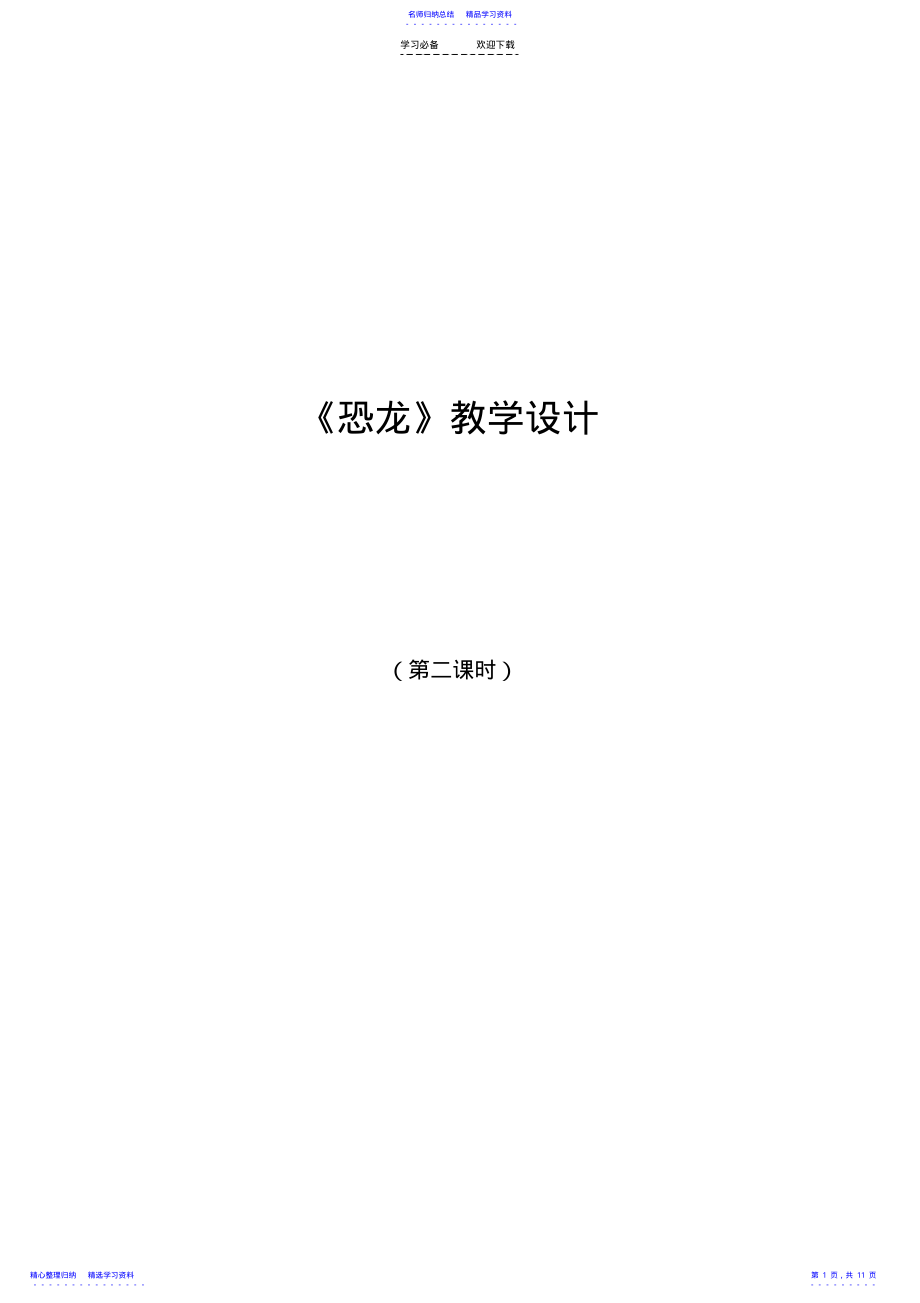 名师归纳总结　精品学习资料

学习必备　　欢迎下载

《恐龙》教学设计

（第二课时）

精心整理归纳　精选学习资料

第 1 页，共 11 页